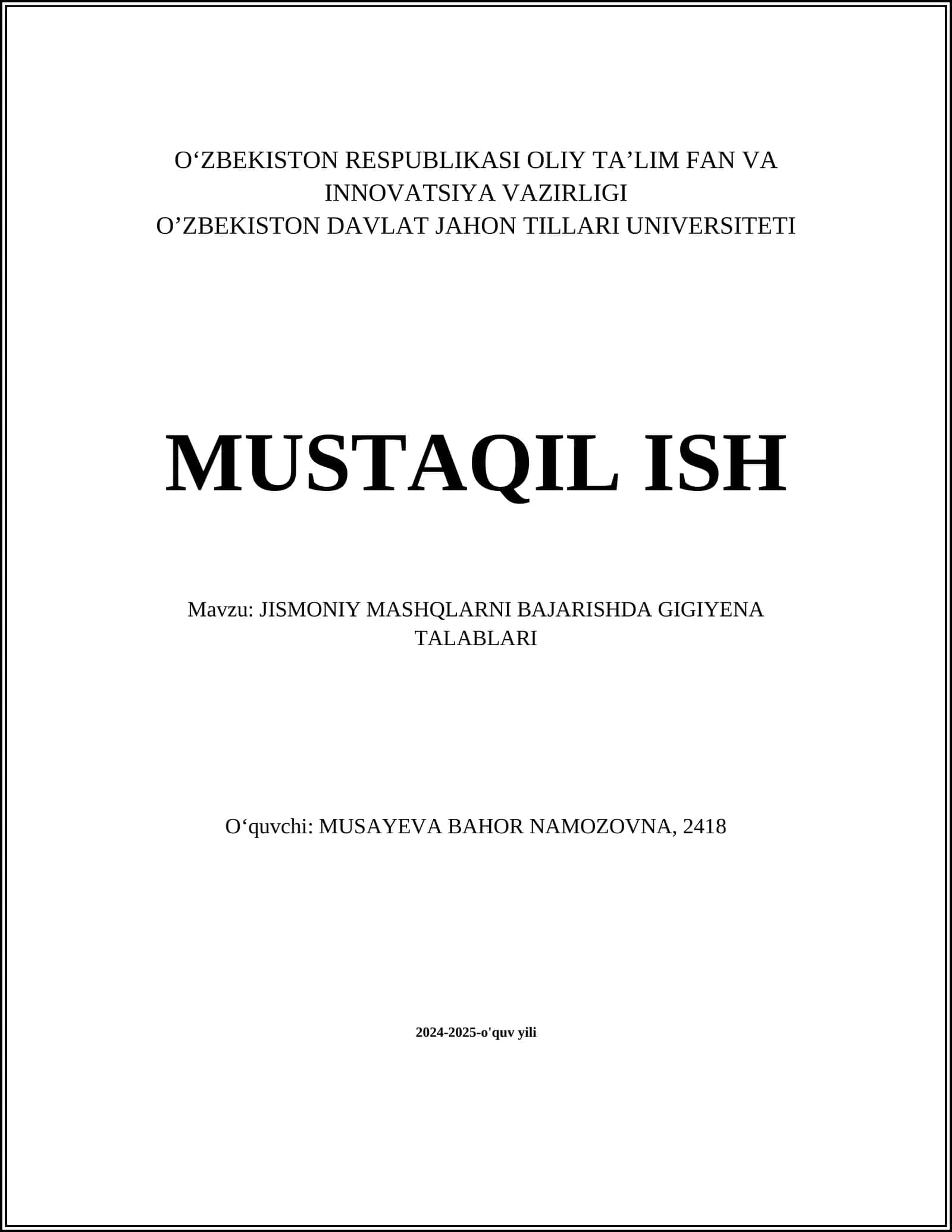 O‘ZBEKISTON RESPUBLIKASI OLIY TA’LIM FAN VA INNOVATSIYA VAZIRLIGI
O’ZBEKISTON DAVLAT JAHON TILLARI UNIVERSITETI

MUSTAQIL ISH

Mavzu: JISMONIY MASHQLARNI BAJARISHDA GIGIYENA TALABLARI

O‘quvchi: MUSAYEVA BAHOR NAMOZOVNA, 2418

2024-2025-o'quv yili